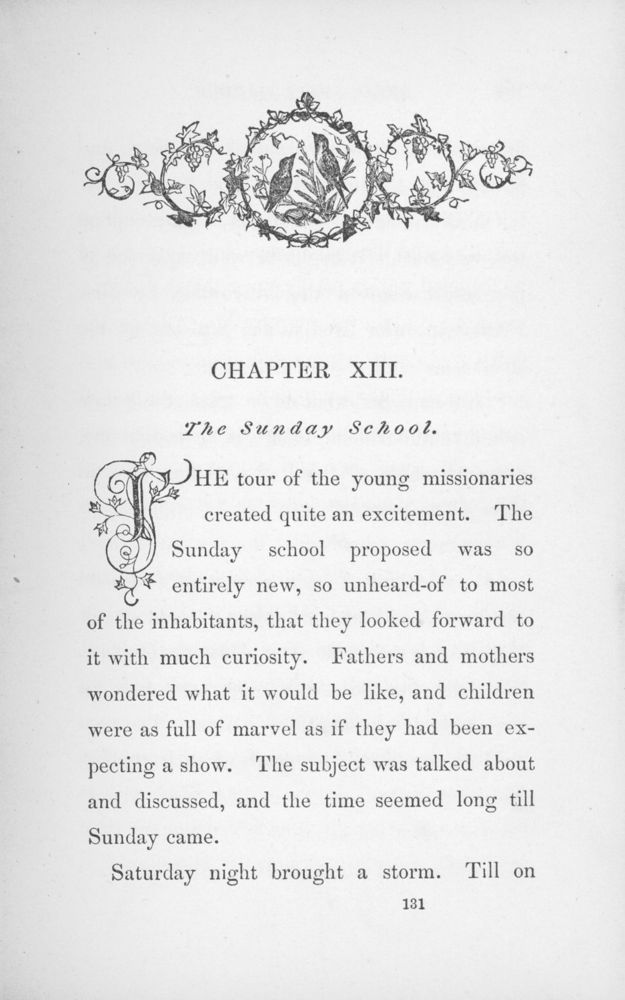 CHAPTER XIII.

The Sunday School.

THE tour of the young missionaries created quite an excitement. The Sunday school proposed was so entirely new, so unheard-of to most of the inhabitants, that they looked forward to it with much curiosity. Fathers and mothers wondered what it would be like, and children were as full of marvel as if they had been expecting a show. The subject was talked about and discussed, and the time seemed long till Sunday came.

Saturday night brought a storm. Till on

131